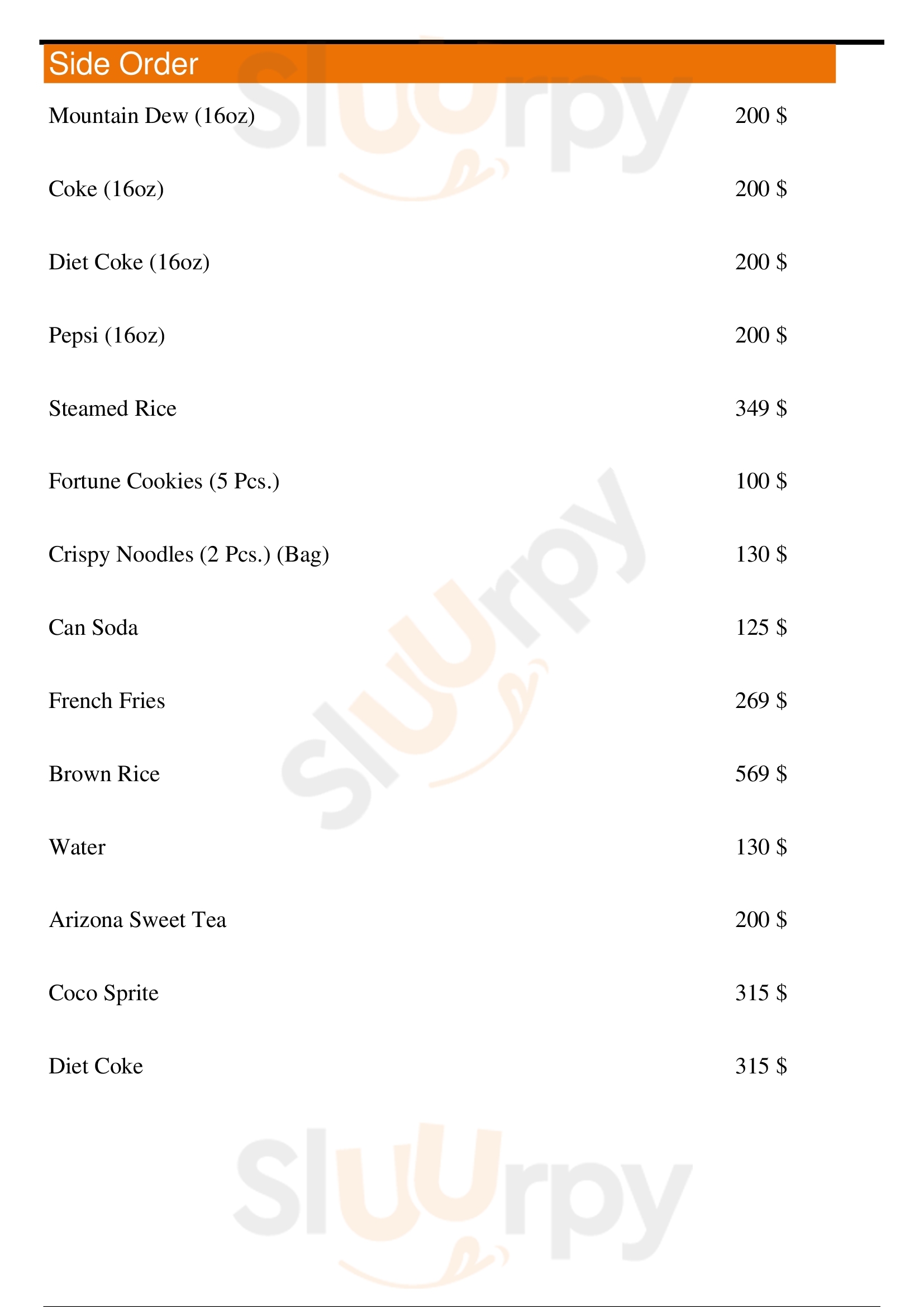 Side Order

Mountain Dew (16oz) 200 $

Coke (16oz) 200 $

Diet Coke (16oz) 200 $

Pepsi (16oz) 200 $

Steamed Rice 349 $

Fortune Cookies (5 Pcs.) 100 $

Crispy Noodles (2 Pcs.) (Bag) 130 $

Can Soda 125 $

French Fries 269 $

Brown Rice 569 $

Water 130 $

Arizona Sweet Tea 200 $

Coco Sprite 315 $

Diet Coke 315 $

Sluurpy